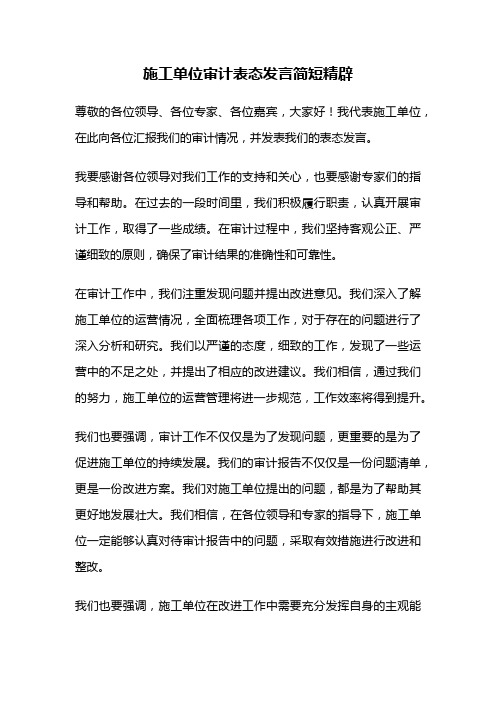 施工单位审计表态发言简短精辟

尊敬的各位领导、各位专家、各位嘉宾，大家好！我代表施工单位，在此向各位汇报我们的审计情况，并发表我们的表态发言。

我要感谢各位领导对我们工作的支持和关心，也要感谢专家们的指导和帮助。在过去的一段时间里，我们积极履行职责，认真开展审计工作，取得了一些成绩。在审计过程中，我们坚持客观公正、严谨细致的原则，确保了审计结果的准确性和可靠性。

在审计工作中，我们注重发现问题并提出改进意见。我们深入了解施工单位的运营情况，全面梳理各项工作，对于存在的问题进行了深入分析和研究。我们以严谨的态度，细致的工作，发现了一些运营中的不足之处，并提出了相应的改进建议。我们相信，通过我们的努力，施工单位的运营管理将进一步规范，工作效率将得到提升。

我们也要强调，审计工作不仅仅是为了发现问题，更重要的是为了促进施工单位的持续发展。我们的审计报告不仅仅是一份问题清单，更是一份改进方案。我们对施工单位提出的问题，都是为了帮助其更好地发展壮大。我们相信，在各位领导和专家的指导下，施工单位一定能够认真对待审计报告中的问题，采取有效措施进行改进和整改。

我们也要强调，施工单位在改进工作中需要充分发挥自身的主观能